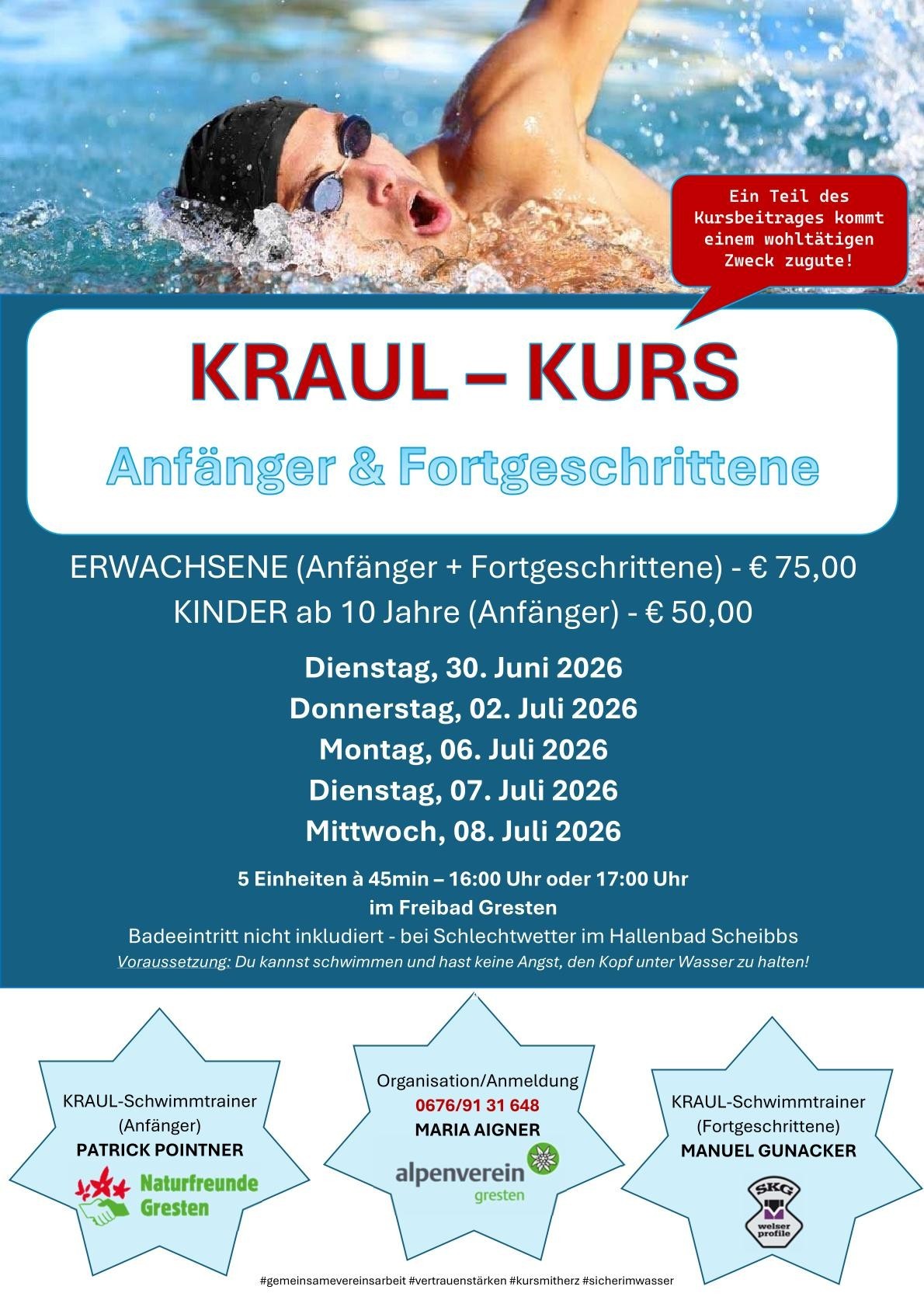 Ein Teil des Kursbeitrages kommt einem wohltätigen Zweck zugute!

KRAUL – KURS

Anfänger & Fortgeschrittene

ERWACHSENE (Anfänger + Fortgeschrittene) - € 75,00
KINDER ab 10 Jahre (Anfänger) - € 50,00

Dienstag, 30. Juni 2026
Donnerstag, 02. Juli 2026
Montag, 06. Juli 2026
Dienstag, 07. Juli 2026
Mittwoch, 08. Juli 2026

5 Einheiten à 45min – 16:00 Uhr oder 17:00 Uhr
im Freibad Gresten
Badeeintritt nicht inkludiert - bei Schlechtwetter im Hallenbad Scheibbs
Voraussetzung: Du kannst schwimmen und hast keine Angst, den Kopf unter Wasser zu halten!

KRAUL-Schwimmtrainer
(Anfänger)
PATRICK POINTNER
Naturfreunde
Gresten

Organisation/Anmeldung
0676/91 31 648
MARIA AIGNER
alpenverein
gresten

KRAUL-Schwimmtrainer
(Fortgeschrittene)
MANUEL GUNACKER
SKG
welser profile

#gemeinsamevereinsarbeit #vertrauenstärken #kursmitherz #sicherimwasser